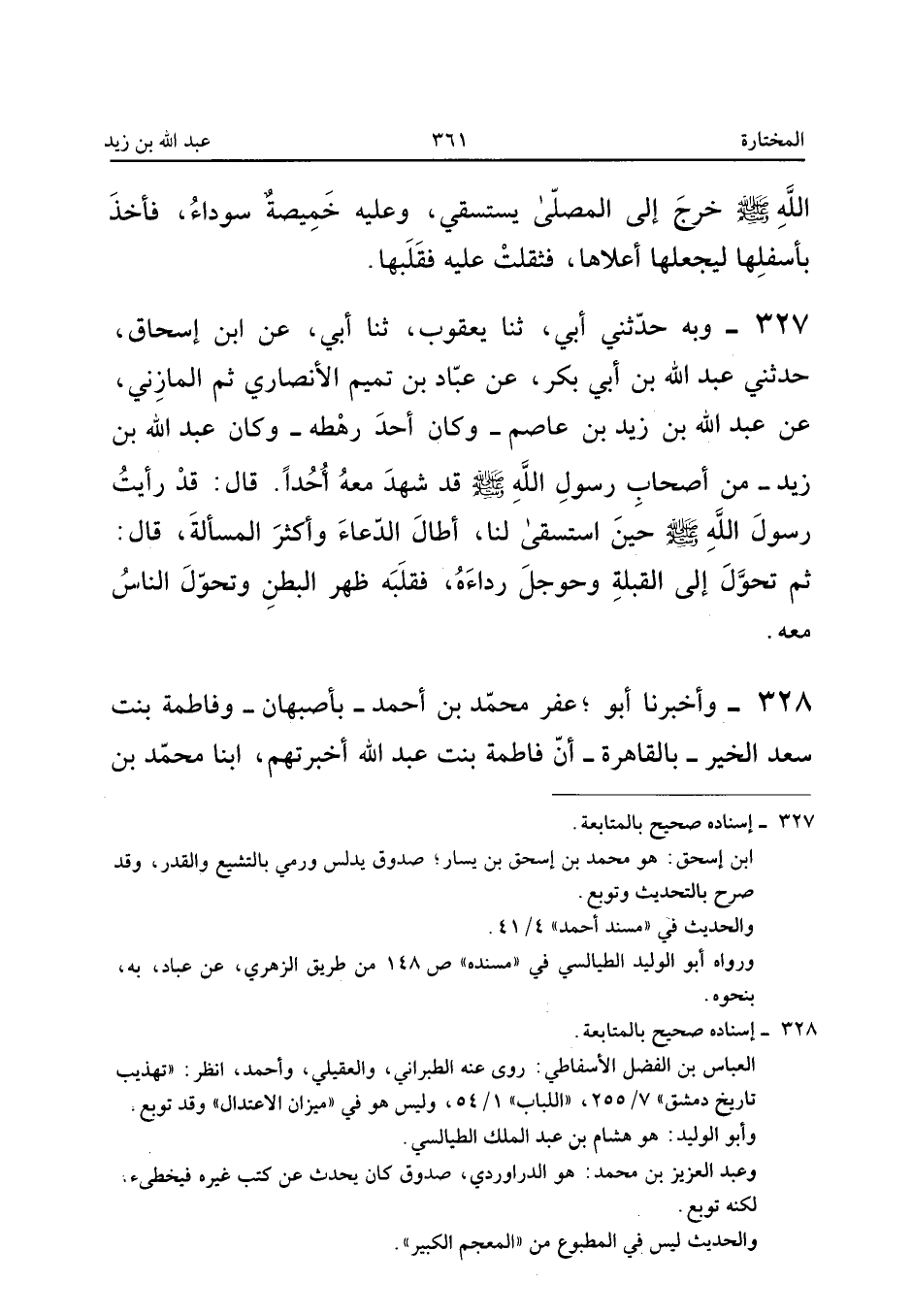 المختارة ٣٦١ عبد الله بن زيد

اللَّهِ ﷺ خرجَ إلى المصلّىٰ يستسقي، وعليه خَمِيصةٌ سوداءُ، فأخذَ بأسفلِها ليجعلها أعلاها، فثقلتْ عليه فقَلَبها.

٣٢٧ ـ وبه حدّثني أبي، ثنا يعقوب، ثنا أبي، عن ابن إسحاق، حدثني عبد الله بن أبي بكر، عن عبّاد بن تميم الأنصاري ثم المازني، عن عبد الله بن زيد بن عاصم ـ وكان أحدَ رهْطه ـ وكان عبد الله بن زيد ـ من أصحابِ رسولِ اللَّهِ ﷺ قد شهدَ معهُ أُحُداً. قال: قدْ رأيتُ رسولَ اللَّهِ ﷺ حينَ استسقىٰ لنا، أطالَ الدّعاءَ وأكثرَ المسألةَ، قال: ثم تحوَّلَ إلى القبلةِ وحوجلَ رداءَهُ، فقلَبَه ظهر البطنِ وتحوّلَ الناسُ معه.

٣٢٨ ـ وأخبرنا أبو ؛عفر محمّد بن أحمد ـ بأصبهان ـ وفاطمة بنت سعد الخير ـ بالقاهرة ـ أنّ فاطمة بنت عبد الله أخبرتهم، ابنا محمّد بن

٣٢٧ ـ إسناده صحيح بالمتابعة.
ابن إسحق: هو محمد بن إسحق بن يسار؛ صدوق يدلس ورمي بالتشيع والقدر، وقد صرح بالتحديث وتوبع.
والحديث في «مسند أحمد» ٤/ ٤١.
ورواه أبو الوليد الطيالسي في «مسنده» ص ١٤٨ من طريق الزهري، عن عباد، به، بنحوه.
٣٢٨ ـ إسناده صحيح بالمتابعة.
العباس بن الفضل الأسفاطي: روى عنه الطبراني، والعقيلي، وأحمد، انظر: «تهذيب تاريخ دمشق» ٧/ ٢٥٥، «اللباب» ١/ ٥٤، وليس هو في «ميزان الاعتدال» وقد توبع.
وأبو الوليد: هو هشام بن عبد الملك الطيالسي.
وعبد العزيز بن محمد: هو الدراوردي، صدوق كان يحدث عن كتب غيره فيخطىء. لكنه توبع.
والحديث ليس في المطبوع من «المعجم الكبير».